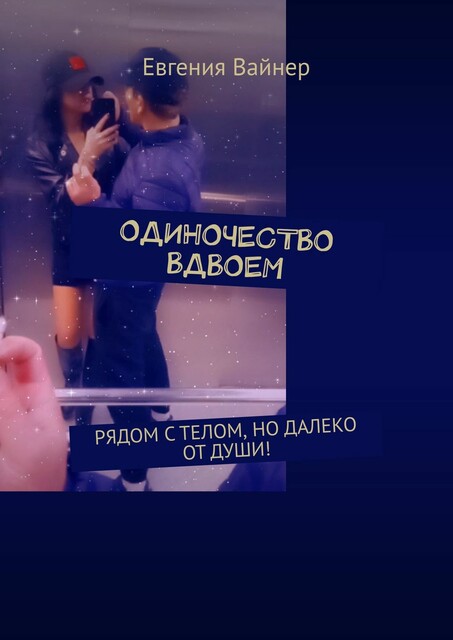 Евгения Вайнер

ОДИНОЧЕСТВО ВДВОЕМ

РЯДОМ С ТЕЛОМ, НО ДАЛЕКО ОТ ДУШИ!